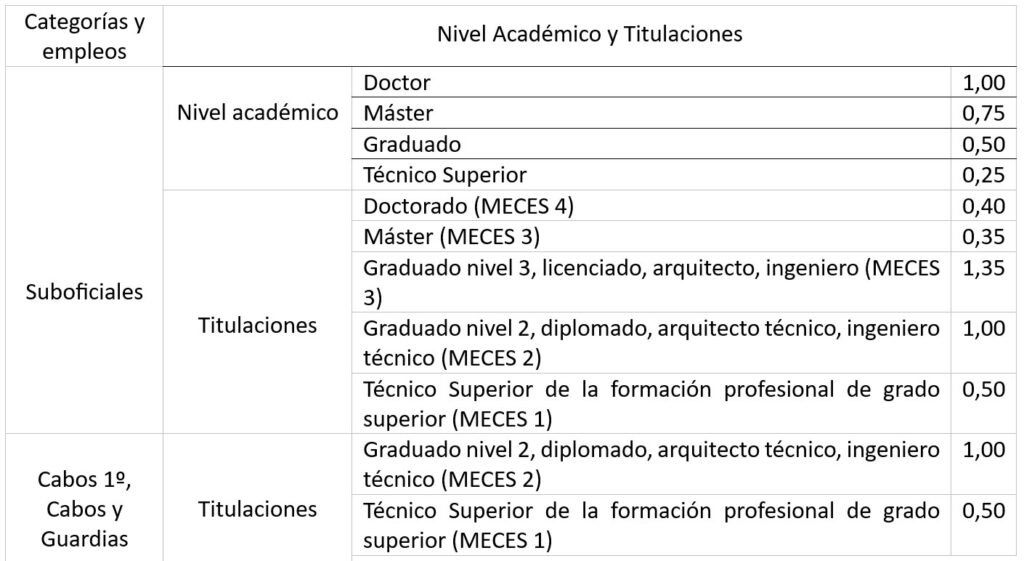 | Categorías y empleos | Nivel Académico y Titulaciones | | |
|---|---|---|---|
| Suboficiales | Nivel académico | Doctor | 1,00 |
| | | Máster | 0,75 |
| | | Graduado | 0,50 |
| | | Técnico Superior | 0,25 |
| | Titulaciones | Doctorado (MECES 4) | 0,40 |
| | | Máster (MECES 3) | 0,35 |
| | | Graduado nivel 3, licenciado, arquitecto, ingeniero (MECES 3) | 1,35 |
| | | Graduado nivel 2, diplomado, arquitecto técnico, ingeniero técnico (MECES 2) | 1,00 |
| | | Técnico Superior de la formación profesional de grado superior (MECES 1) | 0,50 |
| Cabos 1º, Cabos y Guardias | Titulaciones | Graduado nivel 2, diplomado, arquitecto técnico, ingeniero técnico (MECES 2) | 1,00 |
| | | Técnico Superior de la formación profesional de grado superior (MECES 1) | 0,50 |